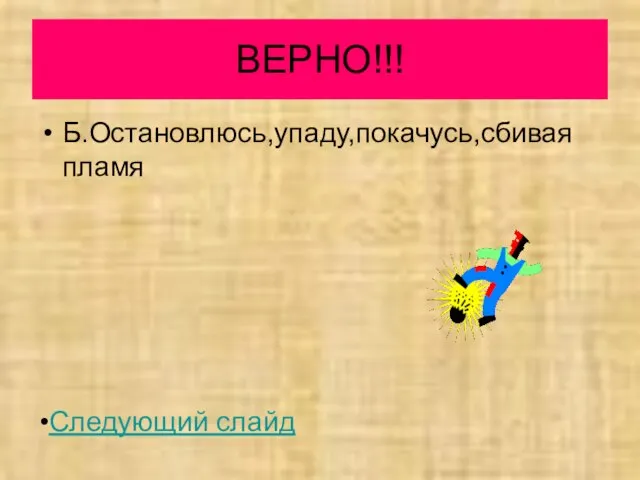 ВЕРНО!!!

• Б.Остановлюсь,упаду,покачусь,сбивая пламя

•Следующий слайд